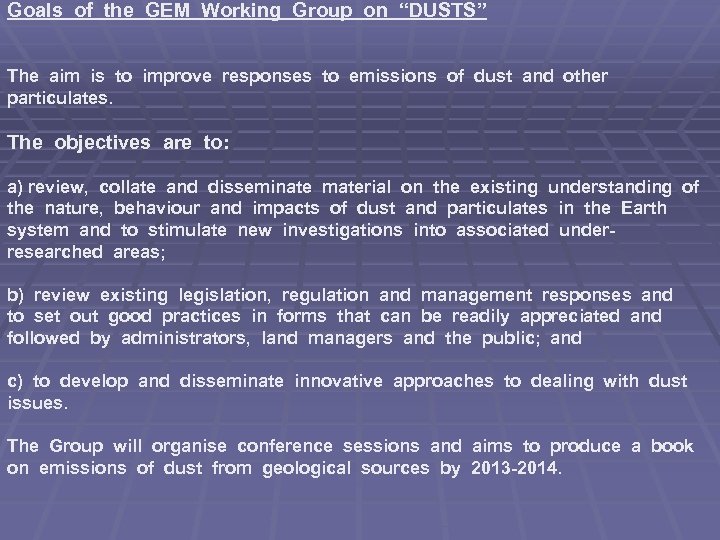 Goals of the GEM Working Group on "DUSTS"

The aim is to improve responses to emissions of dust and other particulates.

The objectives are to:

a) review, collate and disseminate material on the existing understanding of the nature, behaviour and impacts of dust and particulates in the Earth system and to stimulate new investigations into associated under-researched areas;

b) review existing legislation, regulation and management responses and to set out good practices in forms that can be readily appreciated and followed by administrators, land managers and the public; and

c) to develop and disseminate innovative approaches to dealing with dust issues.

The Group will organise conference sessions and aims to produce a book on emissions of dust from geological sources by 2013-2014.